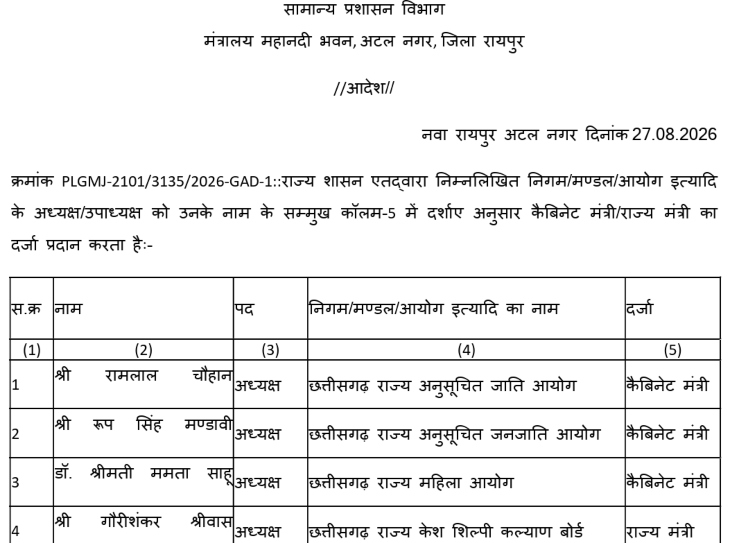 सामान्य प्रशासन विभाग
मंत्रालय महानदी भवन, अटल नगर, जिला रायपुर

//आदेश//

नवा रायपुर अटल नगर दिनांक 27.08.2026

क्रमांक PLGMJ-2101/3135/2026-GAD-1::राज्य शासन एतद्वारा निम्नलिखित निगम/मण्डल/आयोग इत्यादि के अध्यक्ष/उपाध्यक्ष को उनके नाम के सम्मुख कॉलम-5 में दर्शाए अनुसार कैबिनेट मंत्री/राज्य मंत्री का दर्जा प्रदान करता हैः-

| स.क्र | नाम | पद | निगम/मण्डल/आयोग इत्यादि का नाम | दर्जा |
|---|---|---|---|---|
| (1) | (2) | (3) | (4) | (5) |
| 1 | श्री रामलाल चौहान | अध्यक्ष | छत्तीसगढ़ राज्य अनुसूचित जाति आयोग | कैबिनेट मंत्री |
| 2 | श्री रूप सिंह मण्डावी | अध्यक्ष | छत्तीसगढ़ राज्य अनुसूचित जनजाति आयोग | कैबिनेट मंत्री |
| 3 | डॉ. श्रीमती ममता साहू | अध्यक्ष | छत्तीसगढ़ राज्य महिला आयोग | कैबिनेट मंत्री |
| 4 | श्री गौरीशंकर श्रीवास | अध्यक्ष | छत्तीसगढ़ राज्य केश शिल्पी कल्याण बोर्ड | राज्य मंत्री |